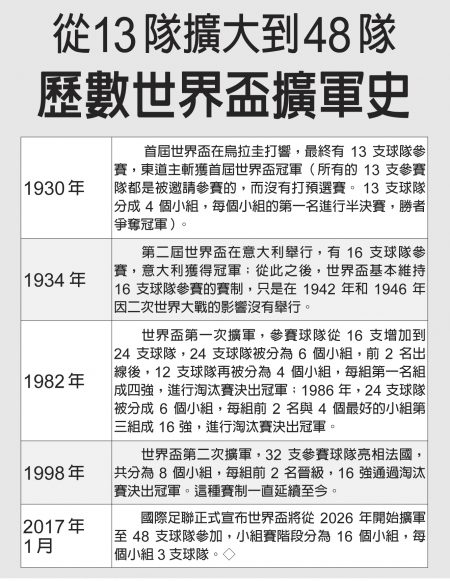 從13隊擴大到48隊

歷數世界盃擴軍史

| 1930年 | 首屆世界盃在烏拉圭打響，最終有13支球隊參賽，東道主斬獲首屆世界盃冠軍（所有的13支參賽隊都是被邀請參賽的，而沒有打預選賽。13支球隊分成4個小組，每個小組的第一名進行半決賽，勝者爭奪冠軍）。 |
|---|---|
| 1934年 | 第二屆世界盃在意大利舉行，有16支球隊參賽，意大利獲得冠軍；從此之後，世界盃基本維持16支球隊參賽的賽制，只是在1942年和1946年因二次世界大戰的影響沒有舉行。 |
| 1982年 | 世界盃第一次擴軍，參賽球隊從16支增加到24支球隊，24支球隊被分為6個小組，前2名出線後，12支球隊再被分為4個小組，每組第一名組成四強，進行淘汰賽決出冠軍；1986年，24支球隊被分成6個小組，每組前2名與4個最好的小組第三組成16強，進行淘汰賽決出冠軍。 |
| 1998年 | 世界盃第二次擴軍，32支參賽球隊亮相法國，共分為8個小組，每組前2名晉級，16強通過淘汰賽決出冠軍。這種賽制一直延續至今。 |
| 2017年1月 | 國際足聯正式宣布世界盃將從2026年開始擴軍至48支球隊參加，小組賽階段分為16個小組，每個小組3支球隊。◇ |